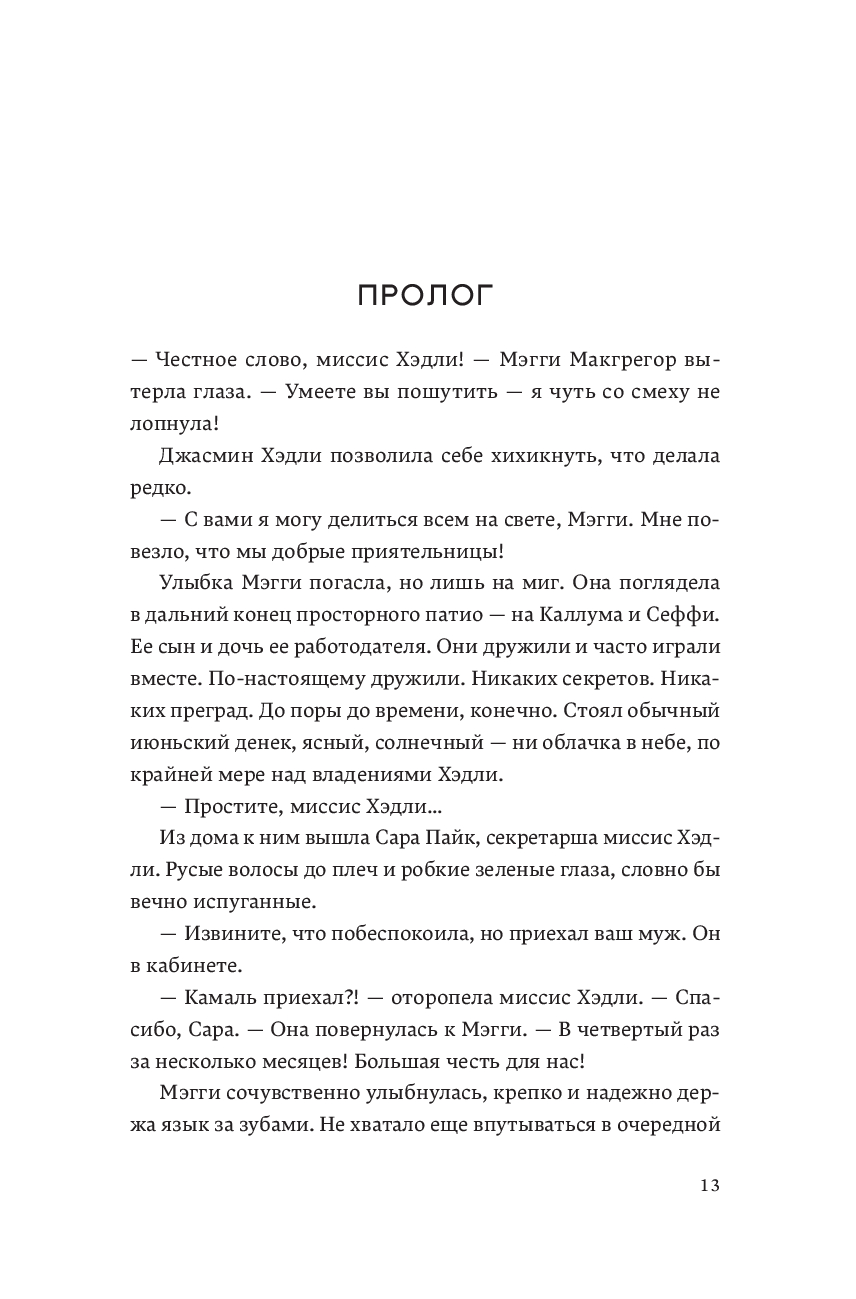 ПРОЛОГ

— Честное слово, миссис Хэдли! — Мэгги Макгрегор вытерла глаза. — Умеете вы пошутить — я чуть со смеху не лопнула!

Джасмин Хэдли позволила себе хихикнуть, что делала редко.

— С вами я могу делиться всем на свете, Мэгги. Мне повезло, что мы добрые приятельницы!

Улыбка Мэгги погасла, но лишь на миг. Она поглядела в дальний конец просторного патио — на Каллума и Сеффи. Ее сын и дочь ее работодателя. Они дружили и часто играли вместе. По-настоящему дружили. Никаких секретов. Никаких преград. До поры до времени, конечно. Стоял обычный июньский денек, ясный, солнечный — ни облачка в небе, по крайней мере над владениями Хэдли.

— Простите, миссис Хэдли…

Из дома к ним вышла Сара Пайк, секретарша миссис Хэдли. Русые волосы до плеч и робкие зеленые глаза, словно бы вечно испуганные.

— Извините, что побеспокоила, но приехал ваш муж. Он в кабинете.

— Камаль приехал?! — оторопела миссис Хэдли. — Спасибо, Сара. — Она повернулась к Мэгги. — В четвертый раз за несколько месяцев! Большая честь для нас!

Мэгги сочувственно улыбнулась, крепко и надежно держа язык за зубами. Не хватало еще впутываться в очередной

13